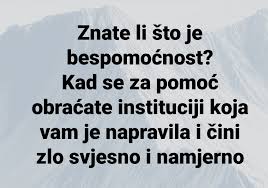 Znate li što je bespomoćnost?
Kad se za pomoć obraćate instituciji koja vam je napravila i čini zlo svjesno i namjerno